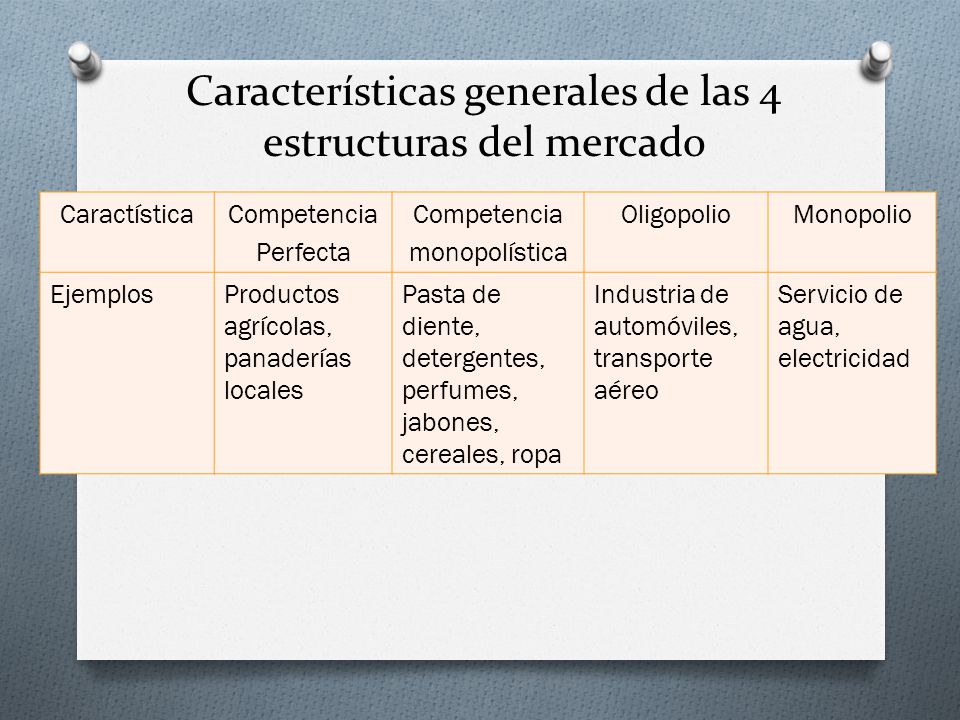 Características generales de las 4 estructuras del mercado

| Caractística | Competencia Perfecta | Competencia monopolística | Oligopolio | Monopolio |
|---|---|---|---|---|
| Ejemplos | Productos agrícolas, panaderías locales | Pasta de diente, detergentes, perfumes, jabones, cereales, ropa | Industria de automóviles, transporte aéreo | Servicio de agua, electricidad |